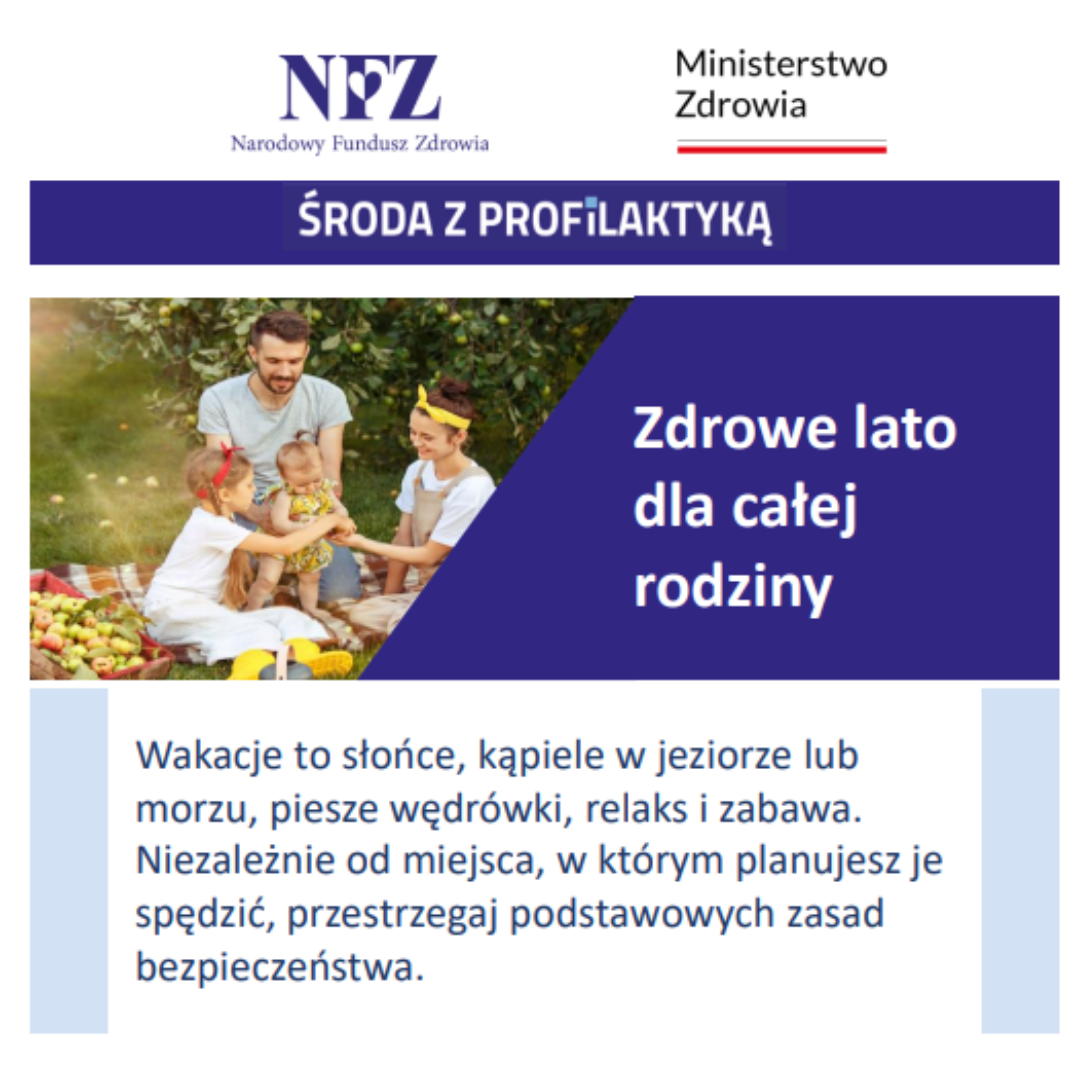 NFZ
Narodowy Fundusz Zdrowia

Ministerstwo
Zdrowia

ŚRODA Z PROFILAKTYKĄ

Zdrowe lato dla całej rodziny

Wakacje to słońce, kąpiele w jeziorze lub morzu, piesze wędrówki, relaks i zabawa. Niezależnie od miejsca, w którym planujesz je spędzić, przestrzegaj podstawowych zasad bezpieczeństwa.